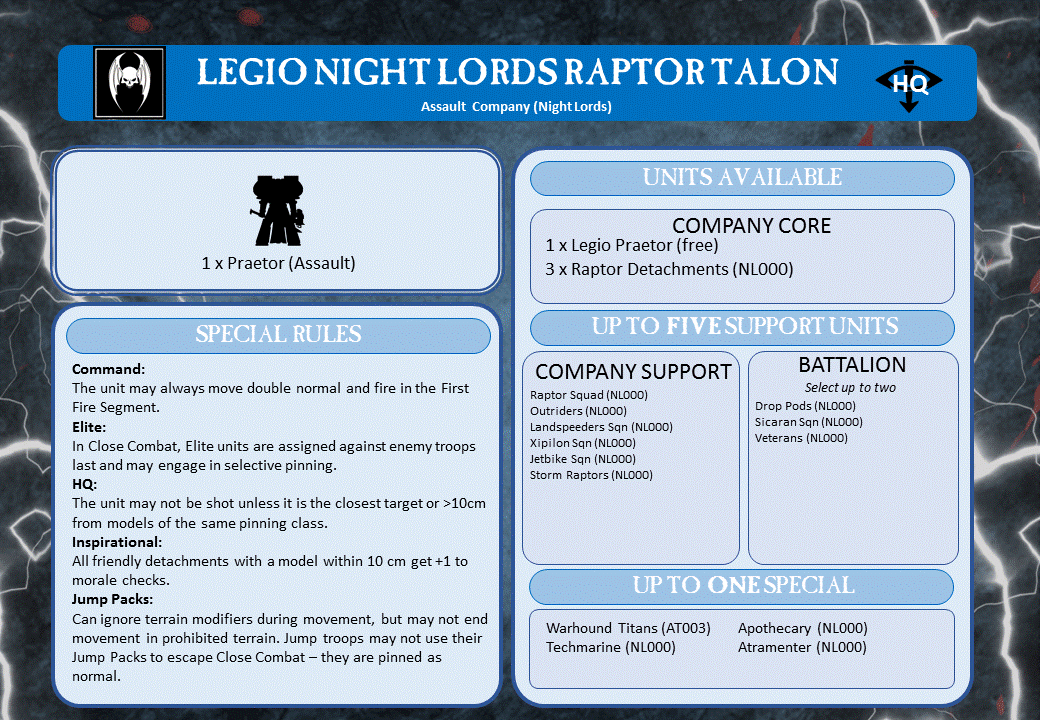 LEGIO NIGHT LORDS RAPTOR TALON
Assault Company (Night Lords)

HQ

1 x Praetor (Assault)

SPECIAL RULES

Command:
The unit may always move double normal and fire in the First Fire Segment.

Elite:
In Close Combat, Elite units are assigned against enemy troops last and may engage in selective pinning.

HQ:
The unit may not be shot unless it is the closest target or >10cm from models of the same pinning class.

Inspirational:
All friendly detachments with a model within 10 cm get +1 to morale checks.

Jump Packs:
Can ignore terrain modifiers during movement, but may not end movement in prohibited terrain. Jump troops may not use their Jump Packs to escape Close Combat – they are pinned as normal.

UNITS AVAILABLE

COMPANY CORE
1 x Legio Praetor (free)
3 x Raptor Detachments (NL000)

UP TO FIVE SUPPORT UNITS

COMPANY SUPPORT
Raptor Squad (NL000)
Outriders (NL000)
Landspeeders Sqn (NL000)
Xipilon Sqn (NL000)
Jetbike Sqn (NL000)
Storm Raptors (NL000)

BATTALION
Select up to two
Drop Pods (NL000)
Sicaran Sqn (NL000)
Veterans (NL000)

UP TO ONE SPECIAL

Warhound Titans (AT003)
Techmarine (NL000)
Apothecary (NL000)
Atramenter (NL000)